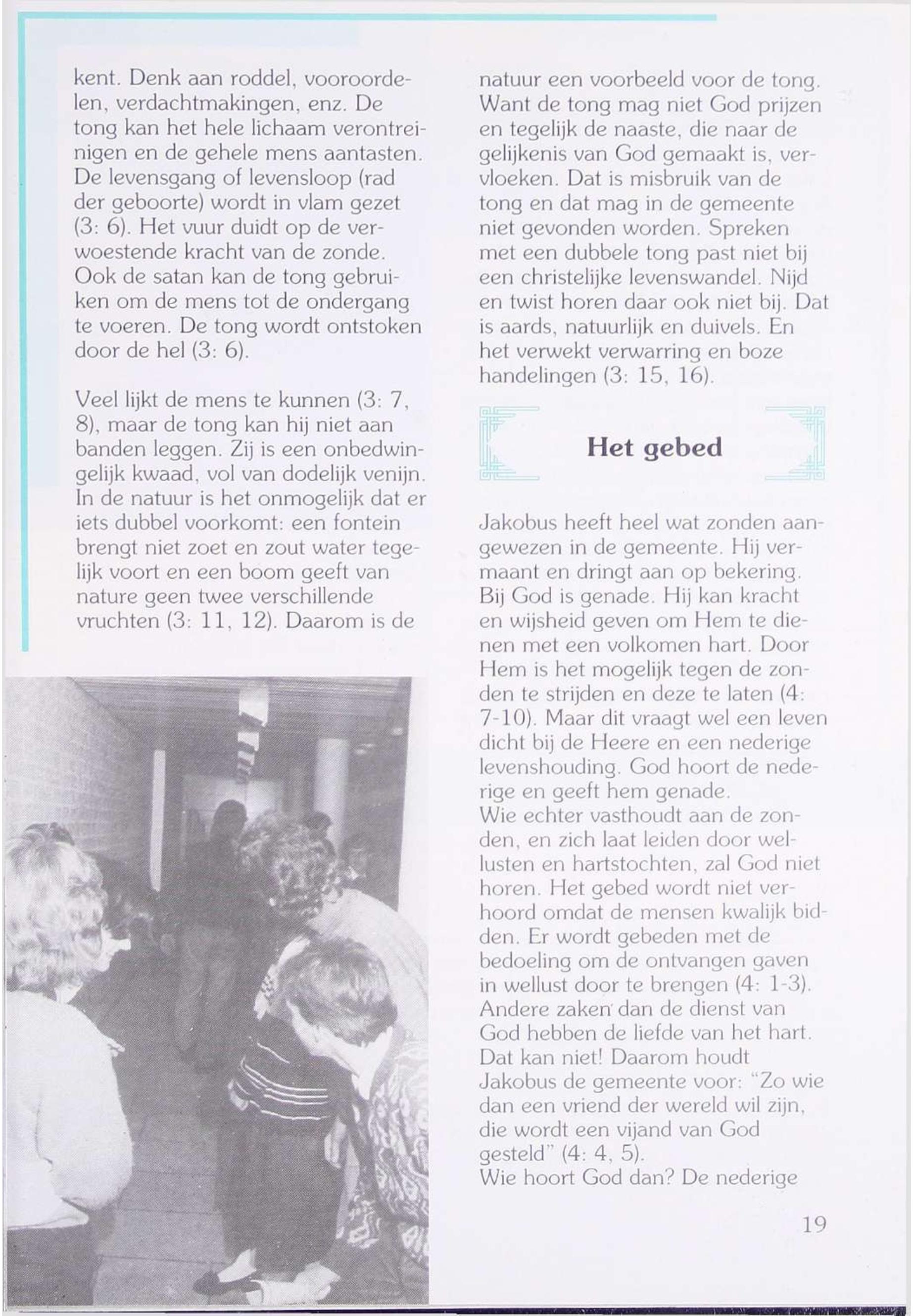 kent. Denk aan roddel, vooroordelen, verdachtmakingen, enz. De tong kan het hele lichaam verontreinigen en de gehele mens aantasten. De levensgang of levensloop (rad der geboorte) wordt in vlam gezet (3: 6). Het vuur duidt op de verwoestende kracht van de zonde. Ook de satan kan de tong gebruiken om de mens tot de ondergang te voeren. De tong wordt ontstoken door de hel (3: 6).

Veel lijkt de mens te kunnen (3: 7, 8), maar de tong kan hij niet aan banden leggen. Zij is een onbedwingelijk kwaad, vol van dodelijk venijn. In de natuur is het onmogelijk dat er iets dubbel voorkomt: een fontein brengt niet zoet en zout water tegelijk voort en een boom geeft van nature geen twee verschillende vruchten (3: 11, 12). Daarom is de natuur een voorbeeld voor de tong. Want de tong mag niet God prijzen en tegelijk de naaste, die naar de gelijkenis van God gemaakt is, vervloeken. Dat is misbruik van de tong en dat mag in de gemeente niet gevonden worden. Spreken met een dubbele tong past niet bij een christelijke levenswandel. Nijd en twist horen daar ook niet bij. Dat is aards, natuurlijk en duivels. En het verwekt verwarring en boze handelingen (3: 15, 16).

Het gebed

Jakobus heeft heel wat zonden aangewezen in de gemeente. Hij vermaant en dringt aan op bekering. Bij God is genade. Hij kan kracht en wijsheid geven om Hem te dienen met een volkomen hart. Door Hem is het mogelijk tegen de zonden te strijden en deze te laten (4: 7-10). Maar dit vraagt wel een leven dicht bij de Heere en een nederige levenshouding. God hoort de nederige en geeft hem genade.
Wie echter vasthoudt aan de zonden, en zich laat leiden door wellusten en hartstochten, zal God niet horen. Het gebed wordt niet verhoord omdat de mensen kwalijk bidden. Er wordt gebeden met de bedoeling om de ontvangen gaven in wellust door te brengen (4: 1-3). Andere zaken dan de dienst van God hebben de liefde van het hart. Dat kan niet! Daarom houdt Jakobus de gemeente voor: "Zo wie dan een vriend der wereld wil zijn, die wordt een vijand van God gesteld" (4: 4, 5).
Wie hoort God dan? De nederige

19